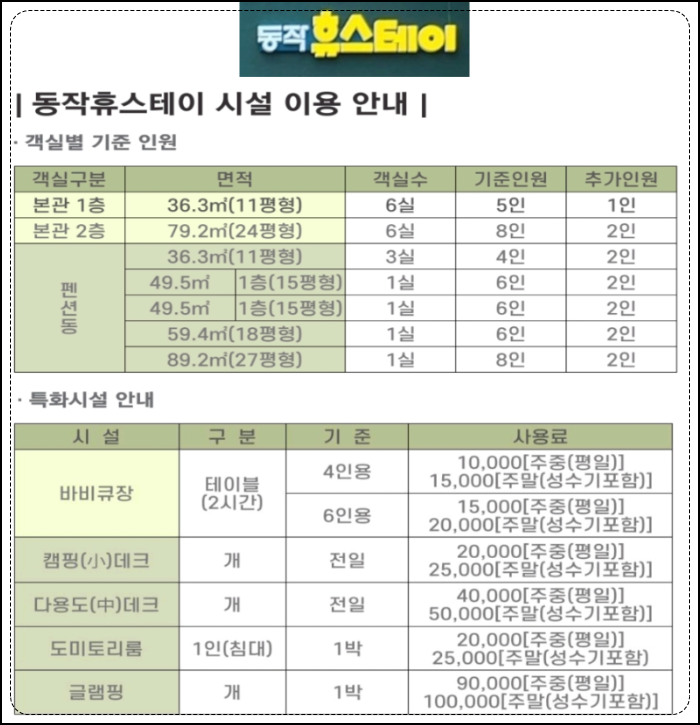 동작 휴스테이

| 동작휴스테이 시설 이용 안내 |

· 객실별 기준 인원

| 객실구분 | 면적 | | 객실수 | 기준인원 | 추가인원 |
|---|---|---|---|---|---|
| 본관 1층 | 36.3㎡(11평형) | | 6실 | 5인 | 1인 |
| 본관 2층 | 79.2㎡(24평형) | | 6실 | 8인 | 2인 |
| 펜션동 | 36.3㎡(11평형) | | 3실 | 4인 | 2인 |
| | 49.5㎡ | 1층(15평형) | 1실 | 6인 | 2인 |
| | 49.5㎡ | 1층(15평형) | 1실 | 6인 | 2인 |
| | 59.4㎡(18평형) | | 1실 | 6인 | 2인 |
| | 89.2㎡(27평형) | | 1실 | 8인 | 2인 |

· 특화시설 안내

| 시 설 | 구 분 | 기 준 | 사용료 |
|---|---|---|---|
| 바비큐장 | 테이블 (2시간) | 4인용 | 10,000[주중(평일)] 15,000[주말(성수기포함)] |
| | | 6인용 | 15,000[주중(평일)] 20,000[주말(성수기포함)] |
| 캠핑(小)데크 | 개 | 전일 | 20,000[주중(평일)] 25,000[주말(성수기포함)] |
| 다용도(中)데크 | 개 | 전일 | 40,000[주중(평일)] 50,000[주말(성수기포함)] |
| 도미토리룸 | 1인(침대) | 1박 | 20,000[주중(평일)] 25,000[주말(성수기포함) |
| 글램핑 | 개 | 1박 | 90,000[주중(평일)] 100,000[주말(성수기포함)] |